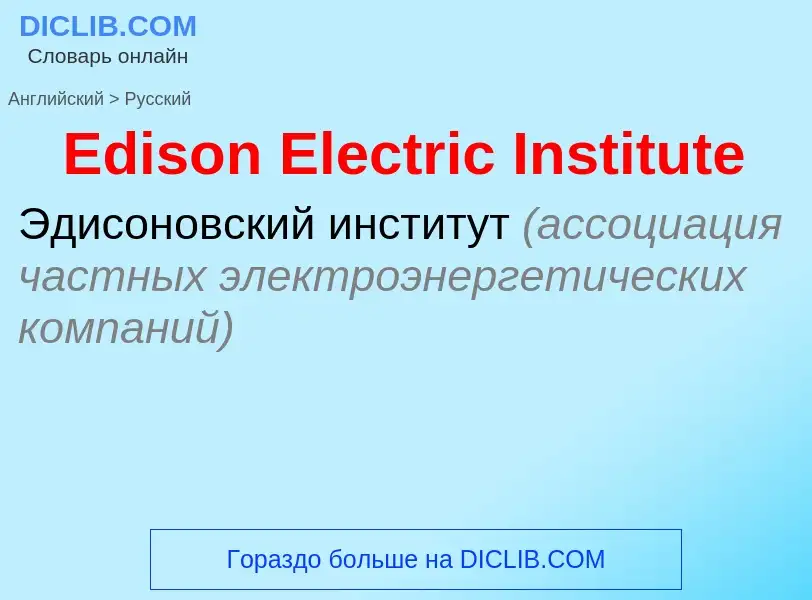 DICLIB.COM
Словарь онлайн

Английский > Русский

Edison Electric Institute

Эдисоновский институт (ассоциация частных электроэнергетических компаний)

Гораздо больше на DICLIB.COM